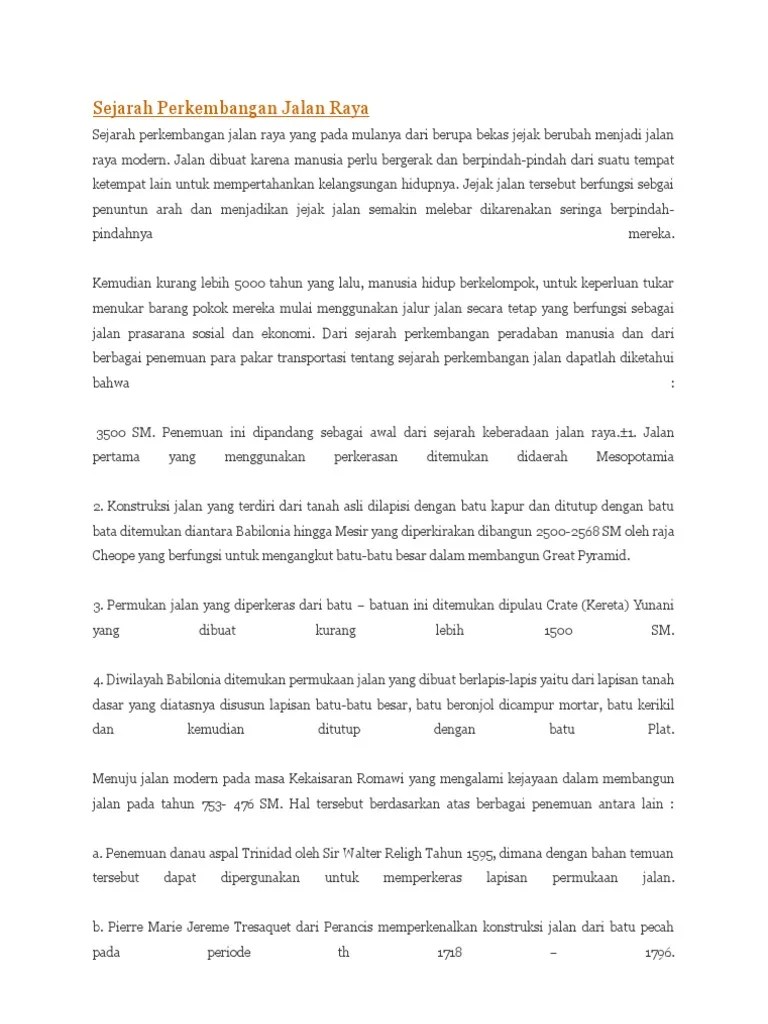 Sejarah Perkembangan Jalan Raya

Sejarah perkembangan jalan raya yang pada mulanya dari berupa bekas jejak berubah menjadi jalan raya modern. Jalan dibuat karena manusia perlu bergerak dan berpindah-pindah dari suatu tempat ketempat lain untuk mempertahankan kelangsungan hidupnya. Jejak jalan tersebut berfungsi sebgai penuntun arah dan menjadikan jejak jalan semakin melebar dikarenakan seringa berpindah-pindahnya mereka.

Kemudian kurang lebih 5000 tahun yang lalu, manusia hidup berkelompok, untuk keperluan tukar menukar barang pokok mereka mulai menggunakan jalur jalan secara tetap yang berfungsi sebagai jalan prasarana sosial dan ekonomi. Dari sejarah perkembangan peradaban manusia dan dari berbagai penemuan para pakar transportasi tentang sejarah perkembangan jalan dapatlah diketahui bahwa :

3500 SM. Penemuan ini dipandang sebagai awal dari sejarah keberadaan jalan raya.±1. Jalan pertama yang menggunakan perkerasan ditemukan didaerah Mesopotamia

2. Konstruksi jalan yang terdiri dari tanah asli dilapisi dengan batu kapur dan ditutup dengan batu bata ditemukan diantara Babilonia hingga Mesir yang diperkirakan dibangun 2500-2568 SM oleh raja Cheope yang berfungsi untuk mengangkut batu-batu besar dalam membangun Great Pyramid.

3. Permukan jalan yang diperkeras dari batu – batuan ini ditemukan dipulau Crate (Kereta) Yunani yang dibuat kurang lebih 1500 SM.

4. Diwilayah Babilonia ditemukan permukaan jalan yang dibuat berlapis-lapis yaitu dari lapisan tanah dasar yang diatasnya disusun lapisan batu-batu besar, batu beronjol dicampur mortar, batu kerikil dan kemudian ditutup dengan batu Plat.

Menuju jalan modern pada masa Kekaisaran Romawi yang mengalami kejayaan dalam membangun jalan pada tahun 753- 476 SM. Hal tersebut berdasarkan atas berbagai penemuan antara lain :

a. Penemuan danau aspal Trinidad oleh Sir Walter Religh Tahun 1595, dimana dengan bahan temuan tersebut dapat dipergunakan untuk memperkeras lapisan permukaan jalan.

b. Pierre Marie Jereme Tresaquet dari Perancis memperkenalkan konstruksi jalan dari batu pecah pada periode th 1718 – 1796.